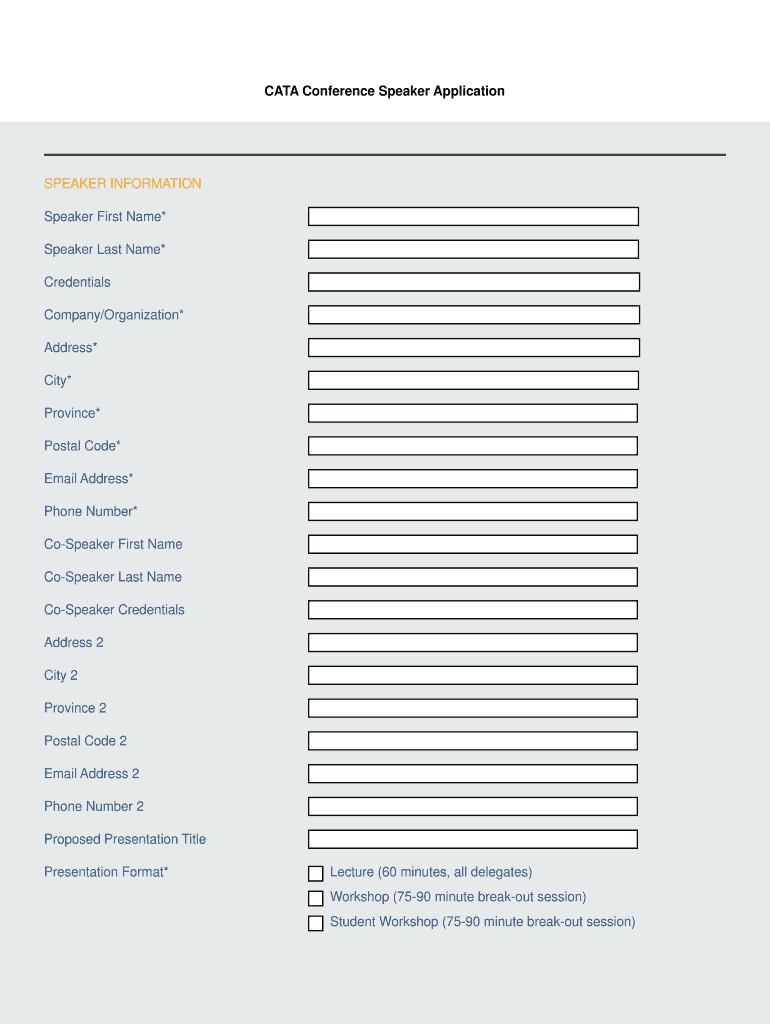 CATA Conference Speaker Application

SPEAKER INFORMATION

Speaker First Name*

Speaker Last Name*

Credentials

Company/Organization*

Address*

City*

Province*

Postal Code*

Email Address*

Phone Number*

Co-Speaker First Name

Co-Speaker Last Name

Co-Speaker Credentials

Address 2

City 2

Province 2

Postal Code 2

Email Address 2

Phone Number 2

Proposed Presentation Title

Presentation Format*

Lecture (60 minutes, all delegates)

Workshop (75-90 minute break-out session)

Student Workshop (75-90 minute break-out session)